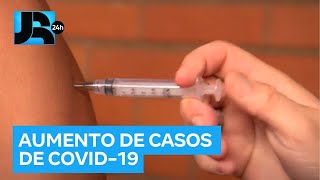 JR 24h

AUMENTO DE CASOS DE COVID-19